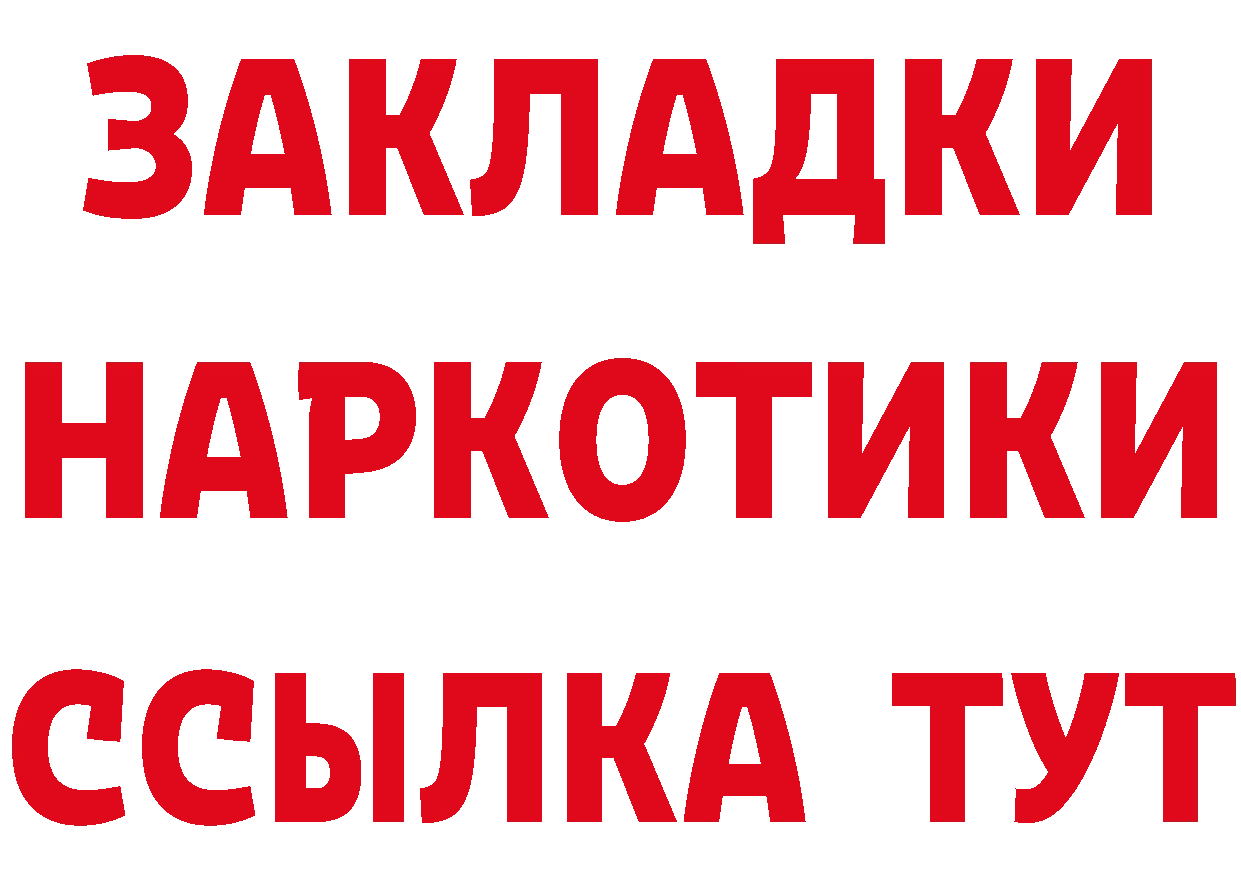 ЗАКЛАДКИ
НАРКОТИКИ
ССЫЛКА ТУТ